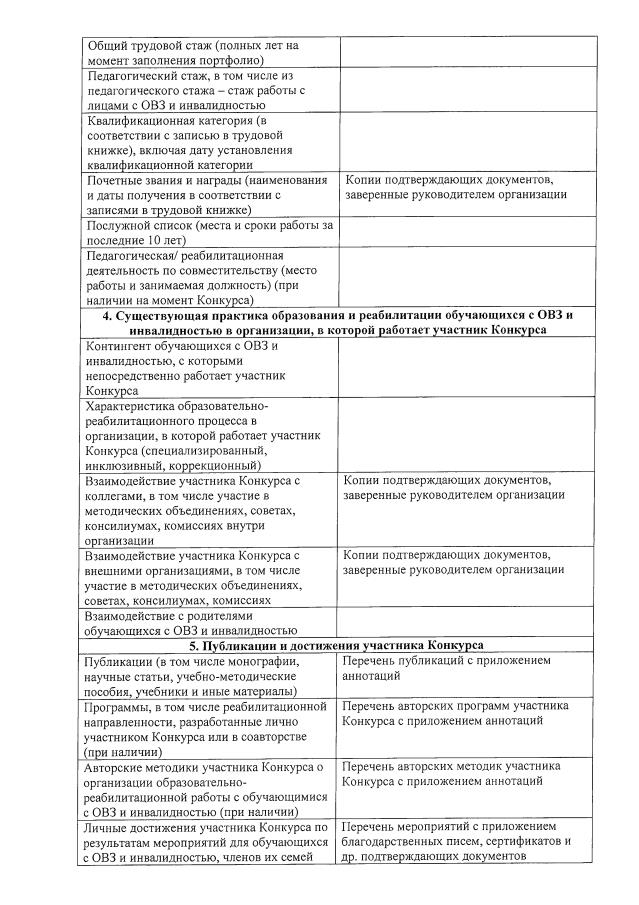 | | |
|---|---|
| Общий трудовой стаж (полных лет на момент заполнения портфолио) | |
| Педагогический стаж, в том числе из педагогического стажа – стаж работы с лицами с ОВЗ и инвалидностью | |
| Квалификационная категория (в соответствии с записью в трудовой книжке), включая дату установления квалификационной категории | |
| Почетные звания и награды (наименования и даты получения в соответствии с записями в трудовой книжке) | Копии подтверждающих документов, заверенные руководителем организации |
| Послужной список (места и сроки работы за последние 10 лет) | |
| Педагогическая/ реабилитационная деятельность по совместительству (место работы и занимаемая должность) (при наличии на момент Конкурса) | |
| **4. Существующая практика образования и реабилитации обучающихся с ОВЗ и инвалидностью в организации, в которой работает участник Конкурса** | |
| Контингент обучающихся с ОВЗ и инвалидностью, с которыми непосредственно работает участник Конкурса | |
| Характеристика образовательно-реабилитационного процесса в организации, в которой работает участник Конкурса (специализированный, инклюзивный, коррекционный) | |
| Взаимодействие участника Конкурса с коллегами, в том числе участие в методических объединениях, советах, консилиумах, комиссиях внутри организации | Копии подтверждающих документов, заверенные руководителем организации |
| Взаимодействие участника Конкурса с внешними организациями, в том числе участие в методических объединениях, советах, консилиумах, комиссиях | Копии подтверждающих документов, заверенные руководителем организации |
| Взаимодействие с родителями обучающихся с ОВЗ и инвалидностью | |
| **5. Публикации и достижения участника Конкурса** | |
| Публикации (в том числе монографии, научные статьи, учебно-методические пособия, учебники и иные материалы) | Перечень публикаций с приложением аннотаций |
| Программы, в том числе реабилитационной направленности, разработанные лично участником Конкурса или в соавторстве (при наличии) | Перечень авторских программ участника Конкурса с приложением аннотаций |
| Авторские методики участника Конкурса о организации образовательно-реабилитационной работы с обучающимися с ОВЗ и инвалидностью (при наличии) | Перечень авторских методик участника Конкурса с приложением аннотаций |
| Личные достижения участника Конкурса по результатам мероприятий для обучающихся с ОВЗ и инвалидностью, членов их семей | Перечень мероприятий с приложением благодарственных писем, сертификатов и др. подтверждающих документов |